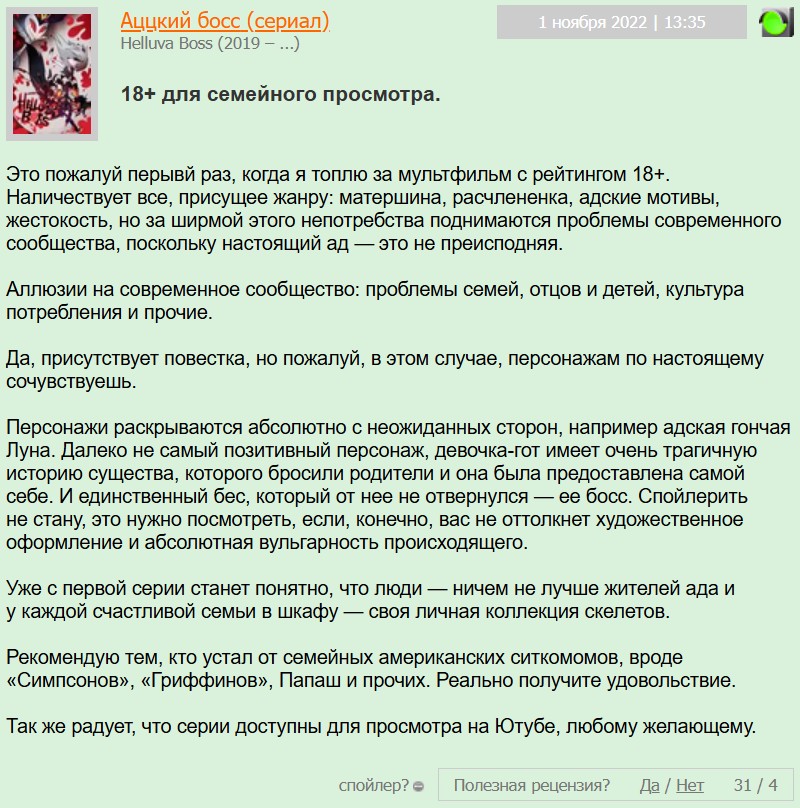 Аццкий босс (сериал)
Helluva Boss (2019 – ...)

1 ноября 2022 | 13:35

18+ для семейного просмотра.

Это пожалуй перывй раз, когда я топлю за мультфильм с рейтингом 18+. Наличествует все, присущее жанру: матершина, расчлененка, адские мотивы, жестокость, но за ширмой этого непотребства поднимаются проблемы современного сообщества, поскольку настоящий ад — это не преисподняя.

Аллюзии на современное сообщество: проблемы семей, отцов и детей, культура потребления и прочие.

Да, присутствует повестка, но пожалуй, в этом случае, персонажам по настоящему сочувствуешь.

Персонажи раскрываются абсолютно с неожиданных сторон, например адская гончая Луна. Далеко не самый позитивный персонаж, девочка-гот имеет очень трагичную историю существа, которого бросили родители и она была предоставлена самой себе. И единственный бес, который от нее не отвернулся — ее босс. Спойлерить не стану, это нужно посмотреть, если, конечно, вас не оттолкнет художественное оформление и абсолютная вульгарность происходящего.

Уже с первой серии станет понятно, что люди — ничем не лучше жителей ада и у каждой счастливой семьи в шкафу — своя личная коллекция скелетов.

Рекомендую тем, кто устал от семейных американских ситкомомов, вроде «Симпсонов», «Гриффинов», Папаш и прочих. Реально получите удовольствие.

Так же радует, что серии доступны для просмотра на Ютубе, любому желающему.

спойлер?

Полезная рецензия? Да / Нет 31 / 4